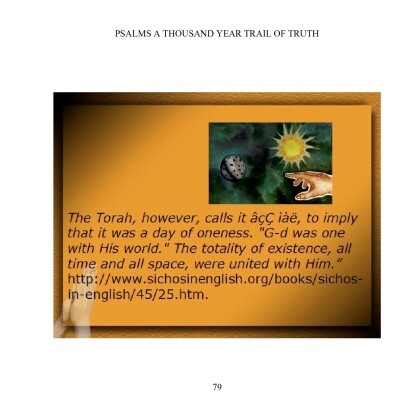 PSALMS A THOUSAND YEAR TRAIL OF TRUTH

The Torah, however, calls it âçÇ ìàë, to imply that it was a day of oneness. "G-d was one with His world." The totality of existence, all time and all space, were united with Him." http://www.sichosinenglish.org/books/sichos-in-english/45/25.htm.

79